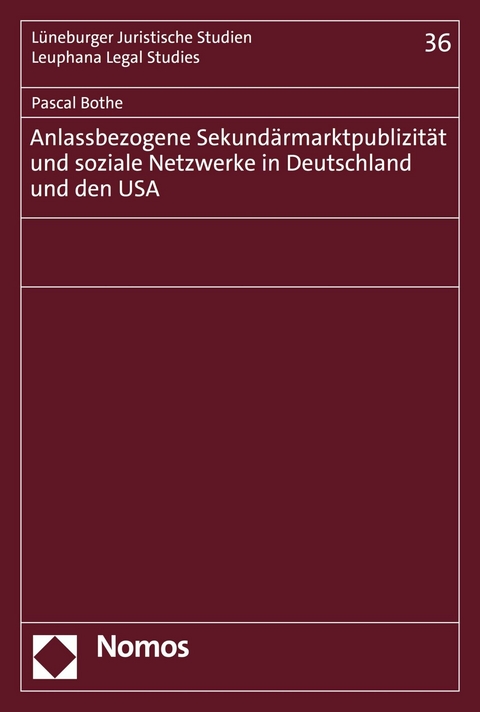 Lüneburger Juristische Studien
Leuphana Legal Studies

36

Pascal Bothe

Anlassbezogene Sekundärmarktpublizität und soziale Netzwerke in Deutschland und den USA

Nomos